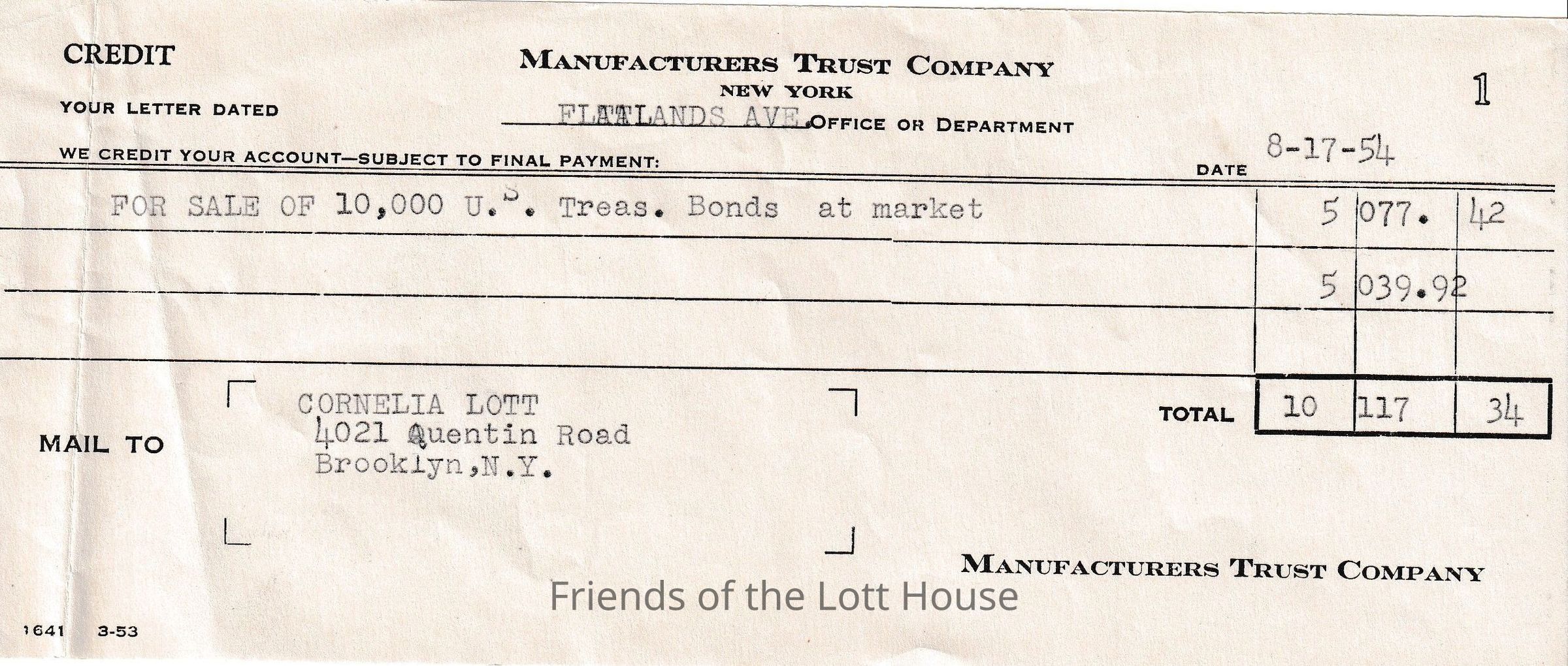 CREDIT

MANUFACTURERS TRUST COMPANY
NEW YORK

1

YOUR LETTER DATED

FLATLANDS AVE. OFFICE OR DEPARTMENT

WE CREDIT YOUR ACCOUNT—SUBJECT TO FINAL PAYMENT:

DATE 8-17-54

FOR SALE OF 10,000 U.S. Treas. Bonds at market 5 077. 42

5 039.92

TOTAL 10 117 34

MAIL TO

CORNELIA LOTT
4021 Quentin Road
Brooklyn,N.Y.

MANUFACTURERS TRUST COMPANY

1641 3-53

Friends of the Lott House